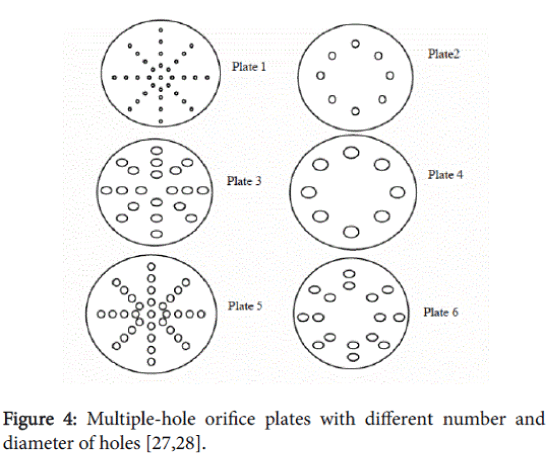 Plate 1

Plate2

Plate 3

Plate 4

Plate 5

Plate 6

Figure 4: Multiple-hole orifice plates with different number and diameter of holes [27,28].